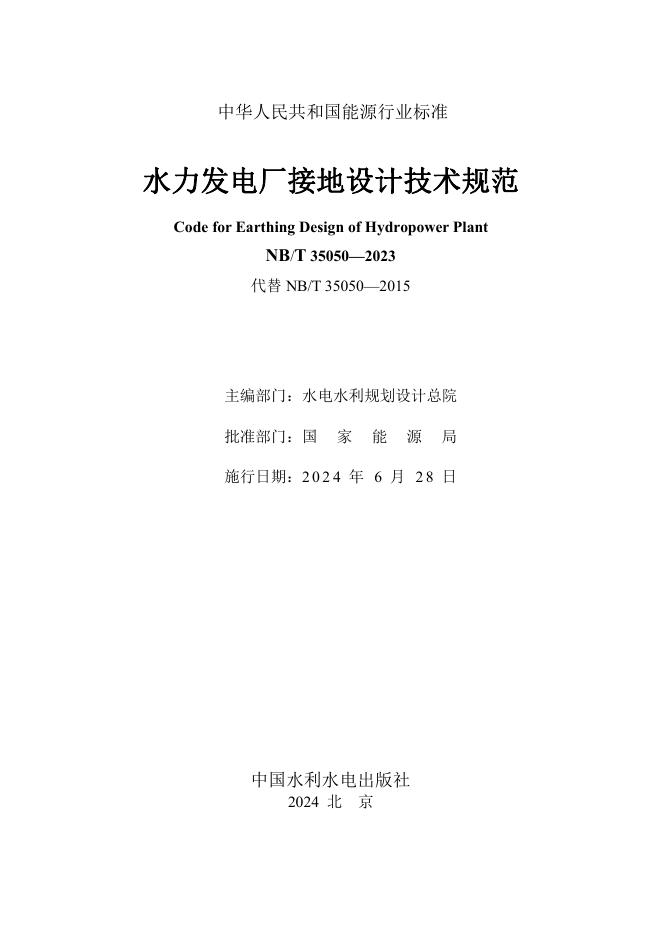 中华人民共和国能源行业标准

水力发电厂接地设计技术规范

Code for Earthing Design of Hydropower Plant

NB/T 35050—2023

代替 NB/T 35050—2015

主编部门：水电水利规划设计总院

批准部门：国 家 能 源 局

施行日期：2024 年 6 月 28 日

中国水利水电出版社

2024 北 京